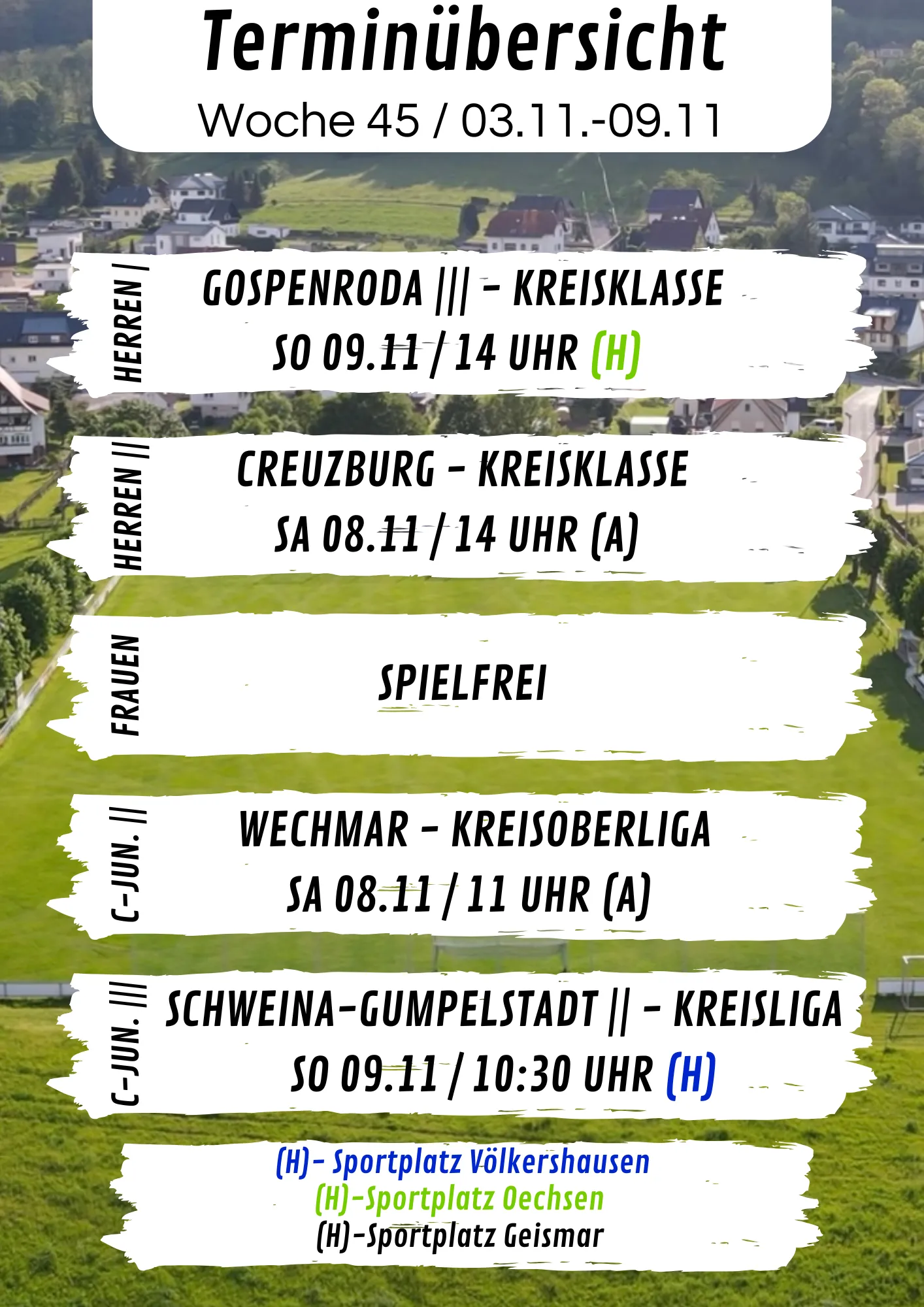 Terminübersicht
Woche 45 / 03.11.-09.11

HERREN |
GOSPENRODA ||| - KREISKLASSE
SO 09.11 / 14 UHR (H)

HERREN ||
CREUZBURG - KREISKLASSE
SA 08.11 / 14 UHR (A)

FRAUEN
SPIELFREI

C-JUN. ||
WECHMAR - KREISOBERLIGA
SA 08.11 / 11 UHR (A)

C-JUN. |||
SCHWEINA-GUMPELSTADT || - KREISLIGA
SO 09.11 / 10:30 UHR (H)

(H)- Sportplatz Völkershausen
(H)-Sportplatz Oechsen
(H)-Sportplatz Geismar